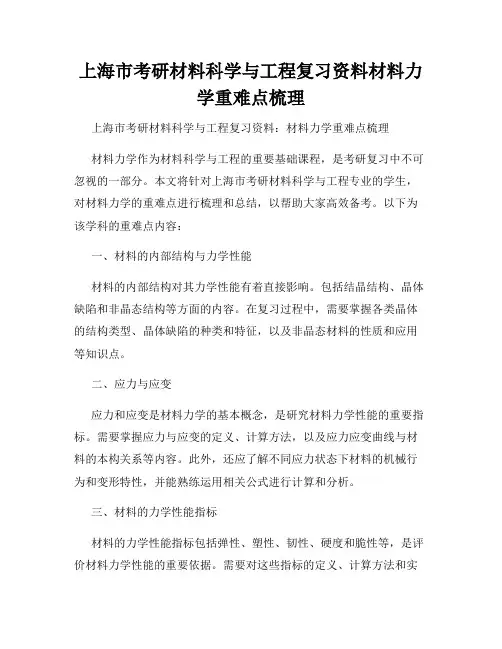 上海市考研材料科学与工程复习资料材料力学重难点梳理

上海市考研材料科学与工程复习资料：材料力学重难点梳理

材料力学作为材料科学与工程的重要基础课程，是考研复习中不可忽视的一部分。本文将针对上海市考研材料科学与工程专业的学生，对材料力学的重难点进行梳理和总结，以帮助大家高效备考。以下为该学科的重难点内容：

一、材料的内部结构与力学性能

材料的内部结构对其力学性能有着直接影响。包括结晶结构、晶体缺陷和非晶态结构等方面的内容。在复习过程中，需要掌握各类晶体的结构类型、晶体缺陷的种类和特征，以及非晶态材料的性质和应用等知识点。

二、应力与应变

应力和应变是材料力学的基本概念，是研究材料力学性能的重要指标。需要掌握应力与应变的定义、计算方法，以及应力应变曲线与材料的本构关系等内容。此外，还应了解不同应力状态下材料的机械行为和变形特性，并能熟练运用相关公式进行计算和分析。

三、材料的力学性能指标

材料的力学性能指标包括弹性、塑性、韧性、硬度和脆性等，是评价材料力学性能的重要依据。需要对这些指标的定义、计算方法和实